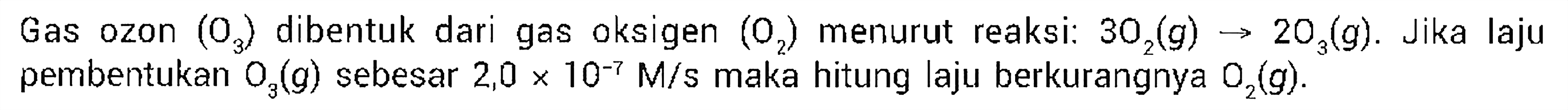 Gas ozon $(O_3)$ dibentuk dari gas oksigen $(O_2)$ menurut reaksi: $3O_2(g) \rightarrow 2O_3(g)$. Jika laju pembentukan $O_3(g)$ sebesar $2,0 \times 10^{-7}$ M/s maka hitung laju berkurangnya $O_2(g)$.